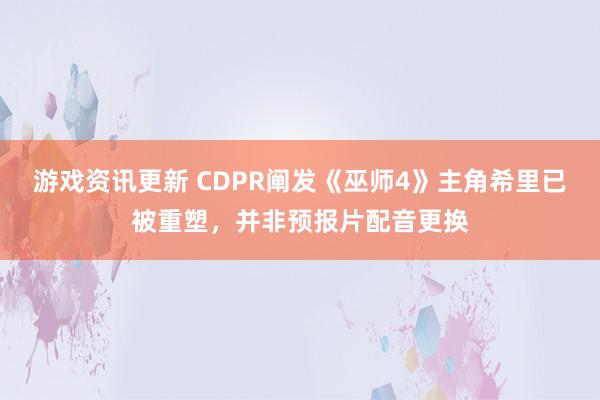 游戏资讯更新 CDPR阐发《巫师4》主角希里已被重塑，并非预报片配音更换